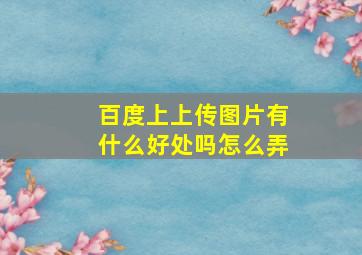 百度上上传图片有什么好处吗怎么弄